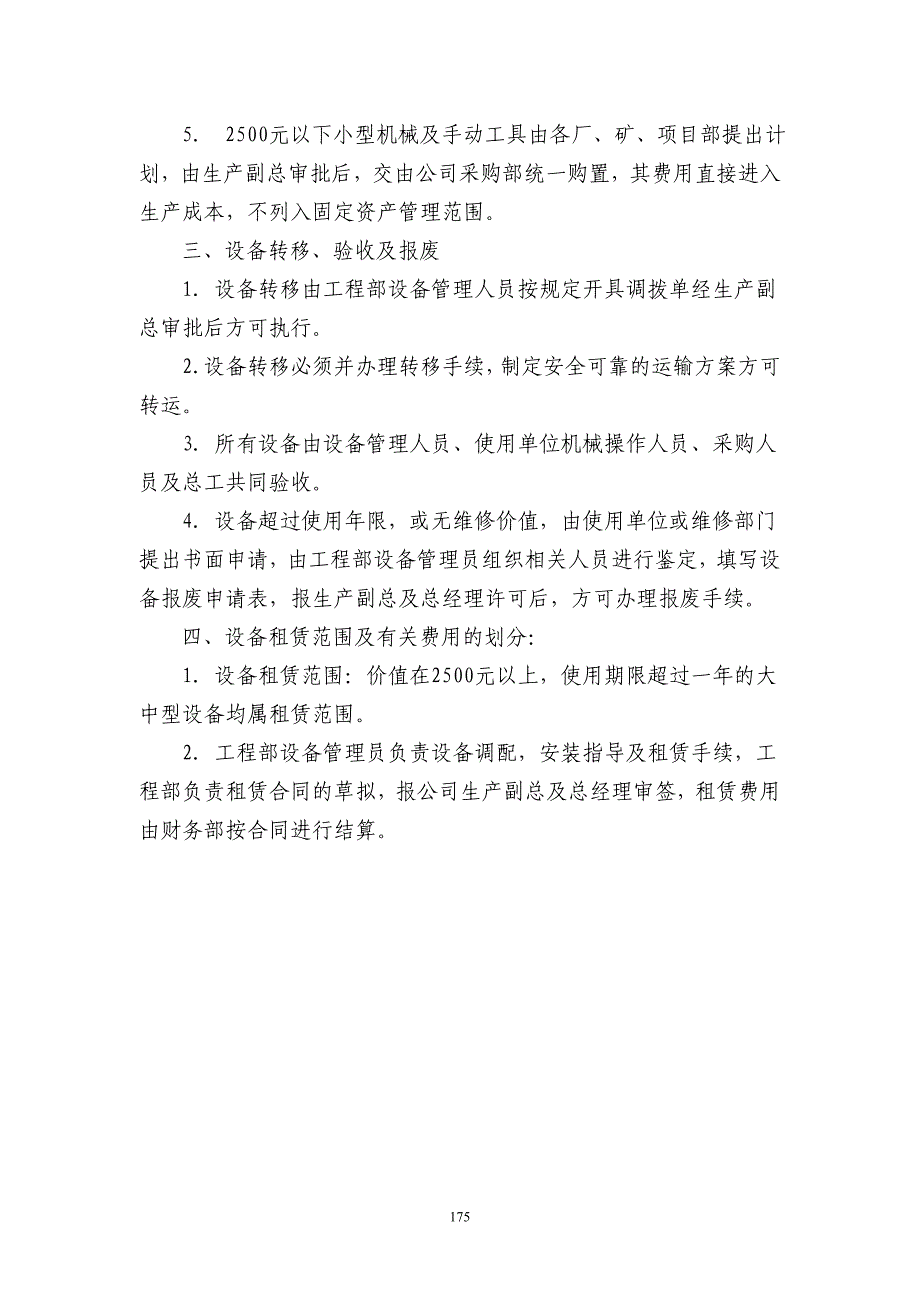 5. 2500元以下小型机械及手动工具由各厂、矿、项目部提出计划，由生产副总审批后，交由公司采购部统一购置，其费用直接进入生产成本，不列入固定资产管理范围。

三、设备转移、验收及报废

1. 设备转移由工程部设备管理人员按规定开具调拨单经生产副总审批后方可执行。

2. 设备转移必须并办理转移手续，制定安全可靠的运输方案方可转运。

3. 所有设备由设备管理人员、使用单位机械操作人员、采购人员及总工共同验收。

4. 设备超过使用年限，或无维修价值，由使用单位或维修部门提出书面申请，由工程部设备管理员组织相关人员进行鉴定，填写设备报废申请表，报生产副总及总经理许可后，方可办理报废手续。

四、设备租赁范围及有关费用的划分：

1. 设备租赁范围：价值在2500元以上，使用期限超过一年的大中型设备均属租赁范围。

2. 工程部设备管理员负责设备调配，安装指导及租赁手续，工程部负责租赁合同的草拟，报公司生产副总及总经理审签，租赁费用由财务部按合同进行结算。

175